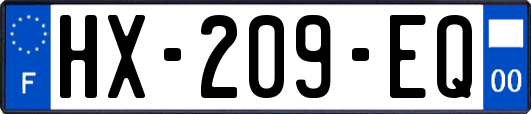 F
HX-209-EQ
00